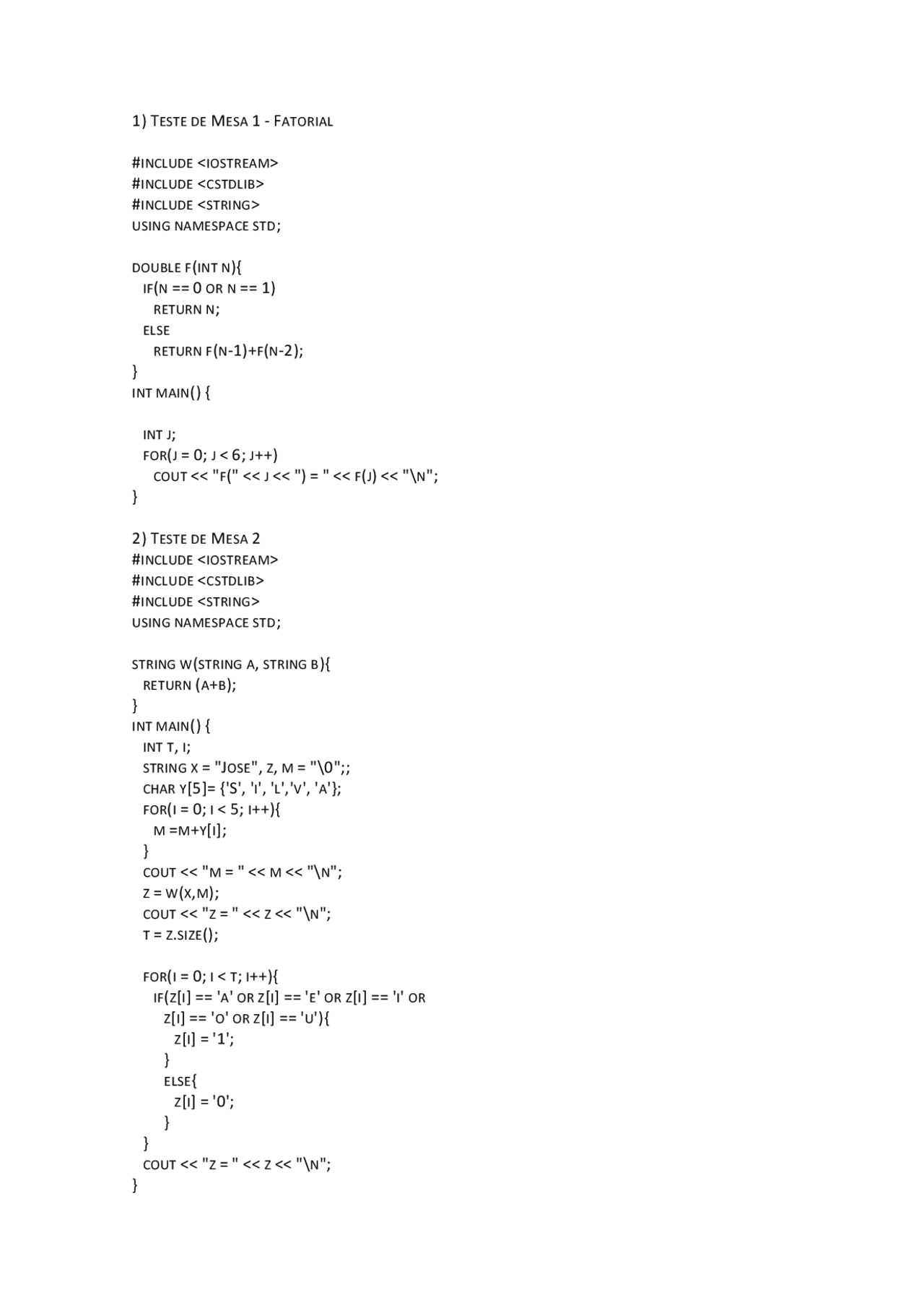 1) TESTE DE MESA 1 - FATORIAL

#INCLUDE <IOSTREAM>
#INCLUDE <CSTDLIB>
#INCLUDE <STRING>
USING NAMESPACE STD;

DOUBLE F(INT N){
  IF(N == 0 OR N == 1)
    RETURN N;
  ELSE
    RETURN F(N-1)+F(N-2);
}
INT MAIN() {

  INT J;
  FOR(J = 0; J < 6; J++)
    COUT << "F(" << J << ") = " << F(J) << "\N";
}

2) TESTE DE MESA 2
#INCLUDE <IOSTREAM>
#INCLUDE <CSTDLIB>
#INCLUDE <STRING>
USING NAMESPACE STD;

STRING W(STRING A, STRING B){
  RETURN (A+B);
}
INT MAIN() {
  INT T, I;
  STRING X = "JOSE", Z, M = "\0";;
  CHAR Y[5]= {'S', 'I', 'L','V', 'A'};
  FOR(I = 0; I < 5; I++){
    M =M+Y[I];
  }
  COUT << "M = " << M << "\N";
  Z = W(X,M);
  COUT << "Z = " << Z << "\N";
  T = Z.SIZE();

  FOR(I = 0; I < T; I++){
    IF(Z[I] == 'A' OR Z[I] == 'E' OR Z[I] == 'I' OR
      Z[I] == 'O' OR Z[I] == 'U'){
        Z[I] = '1';
      }
      ELSE{
        Z[I] = '0';
      }
  }
  COUT << "Z = " << Z << "\N";
}